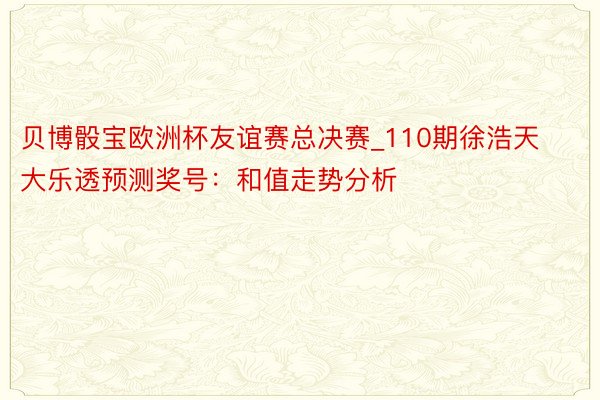 贝博骰宝欧洲杯友谊赛总决赛_110期徐浩天大乐透预测奖号：和值走势分析